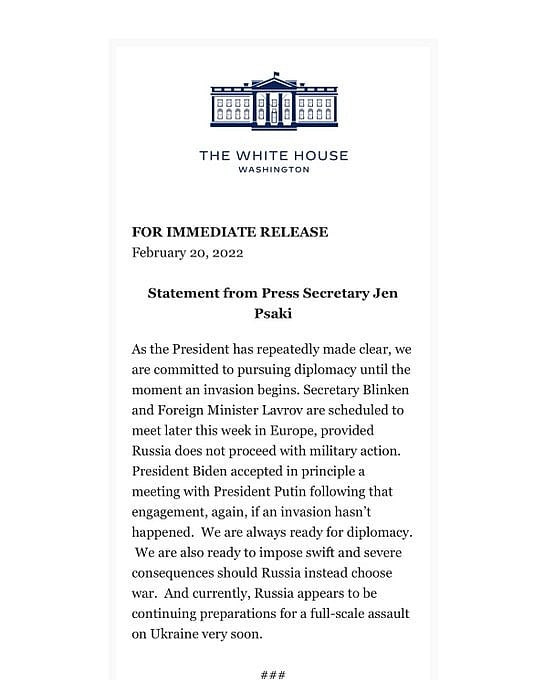 THE WHITE HOUSE
WASHINGTON

FOR IMMEDIATE RELEASE
February 20, 2022

Statement from Press Secretary Jen Psaki

As the President has repeatedly made clear, we are committed to pursuing diplomacy until the moment an invasion begins. Secretary Blinken and Foreign Minister Lavrov are scheduled to meet later this week in Europe, provided Russia does not proceed with military action. President Biden accepted in principle a meeting with President Putin following that engagement, again, if an invasion hasn't happened. We are always ready for diplomacy. We are also ready to impose swift and severe consequences should Russia instead choose war. And currently, Russia appears to be continuing preparations for a full-scale assault on Ukraine very soon.

###